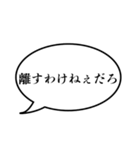 離すわけねぇだろ